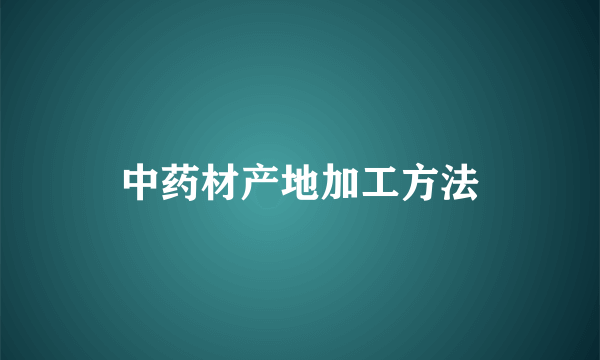 中药材产地加工方法